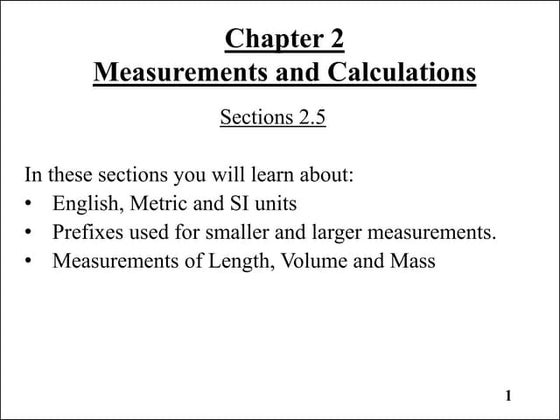 Chapter 2
Measurements and Calculations

Sections 2.5

In these sections you will learn about:
• English, Metric and SI units
• Prefixes used for smaller and larger measurements.
• Measurements of Length, Volume and Mass

1